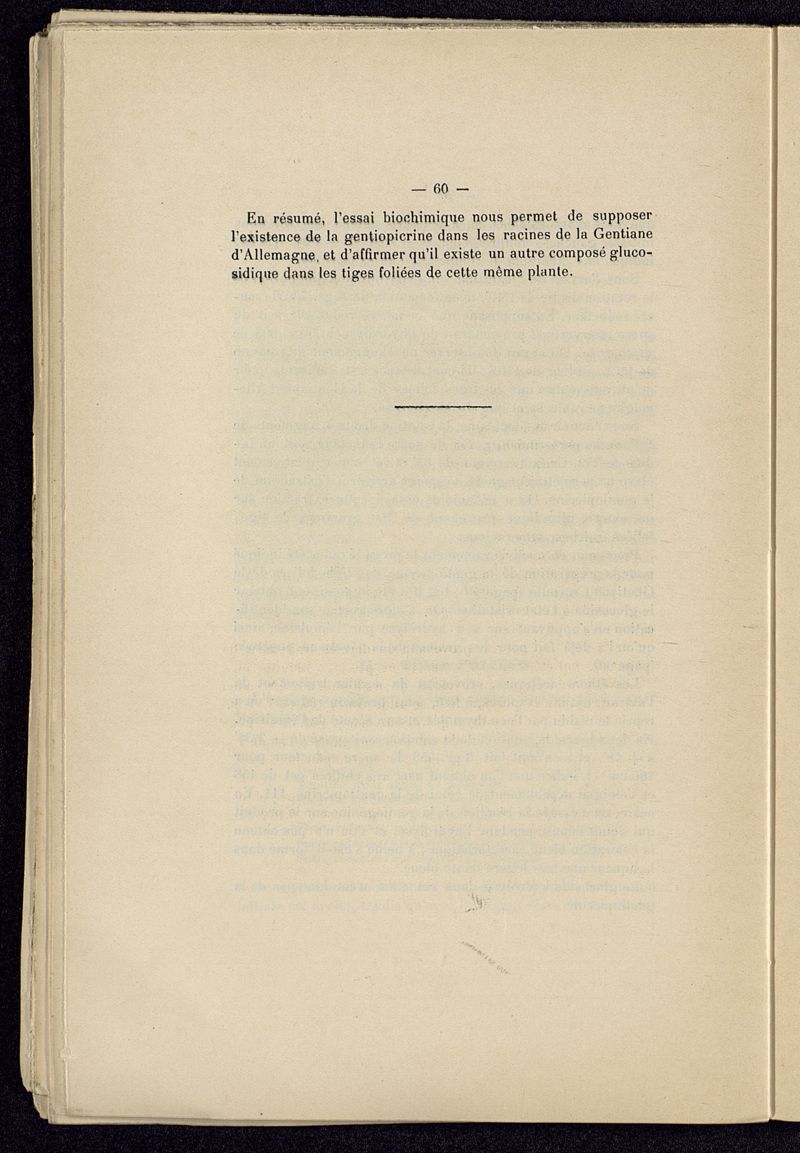 — 60 —

En résumé, l'essai biochimique nous permet de supposer l'existence de la gentiopicrine dans les racines de la Gentiane d'Allemagne, et d'affirmer qu'il existe un autre composé glucosidique dans les tiges foliées de cette même plante.